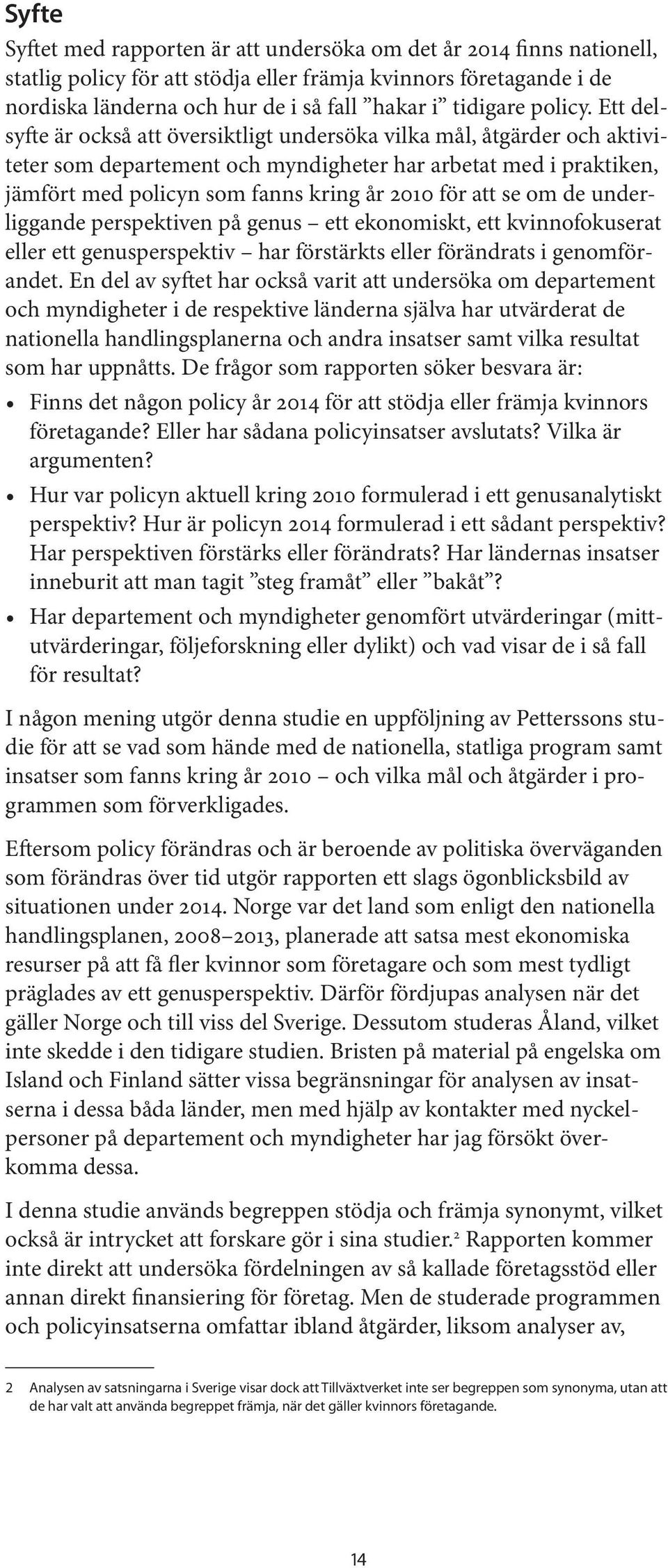 Syfte

Syftet med rapporten är att undersöka om det år 2014 finns nationell, statlig policy för att stödja eller främja kvinnors företagande i de nordiska länderna och hur de i så fall ”hakar i” tidigare policy. Ett delsyfte är också att översiktligt undersöka vilka mål, åtgärder och aktiviteter som departement och myndigheter har arbetat med i praktiken, jämfört med policyn som fanns kring år 2010 för att se om de underliggande perspektiven på genus – ett ekonomiskt, ett kvinnofokuserat eller ett genusperspektiv – har förstärkts eller förändrats i genomförandet. En del av syftet har också varit att undersöka om departement och myndigheter i de respektive länderna själva har utvärderat de nationella handlingsplanerna och andra insatser samt vilka resultat som har uppnåtts. De frågor som rapporten söker besvara är:

• Finns det någon policy år 2014 för att stödja eller främja kvinnors företagande? Eller har sådana policyinsatser avslutats? Vilka är argumenten?

• Hur var policyn aktuell kring 2010 formulerad i ett genusanalytiskt perspektiv? Hur är policyn 2014 formulerad i ett sådant perspektiv? Har perspektiven förstärks eller förändrats? Har ländernas insatser inneburit att man tagit ”steg framåt” eller ”bakåt”?

• Har departement och myndigheter genomfört utvärderingar (mittutvärderingar, följeforskning eller dylikt) och vad visar de i så fall för resultat?

I någon mening utgör denna studie en uppföljning av Petterssons studie för att se vad som hände med de nationella, statliga program samt insatser som fanns kring år 2010 – och vilka mål och åtgärder i programmen som förverkligades.

Eftersom policy förändras och är beroende av politiska överväganden som förändras över tid utgör rapporten ett slags ögonblicksbild av situationen under 2014. Norge var det land som enligt den nationella handlingsplanen, 2008–2013, planerade att satsa mest ekonomiska resurser på att få fler kvinnor som företagare och som mest tydligt präglades av ett genusperspektiv. Därför fördjupas analysen när det gäller Norge och till viss del Sverige. Dessutom studeras Åland, vilket inte skedde i den tidigare studien. Bristen på material på engelska om Island och Finland sätter vissa begränsningar för analysen av insatserna i dessa båda länder, men med hjälp av kontakter med nyckelpersoner på departement och myndigheter har jag försökt överkomma dessa.

I denna studie används begreppen stödja och främja synonymt, vilket också är intrycket att forskare gör i sina studier.$^2$ Rapporten kommer inte direkt att undersöka fördelningen av så kallade företagsstöd eller annan direkt finansiering för företag. Men de studerade programmen och policyinsatserna omfattar ibland åtgärder, liksom analyser av,

2 Analysen av satsningarna i Sverige visar dock att Tillväxtverket inte ser begreppen som synonyma, utan att de har valt att använda begreppet främja, när det gäller kvinnors företagande.

14